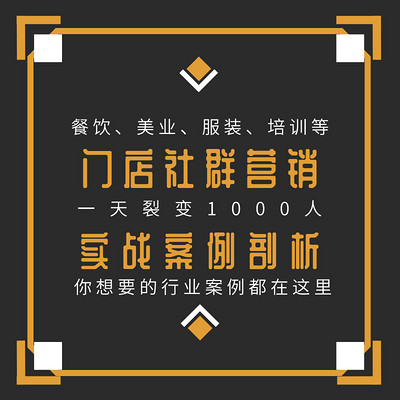 餐饮、美业、服装、培训等

门店社群营销

一天裂变1000人

实战案例剖析

你想要的行业案例都在这里